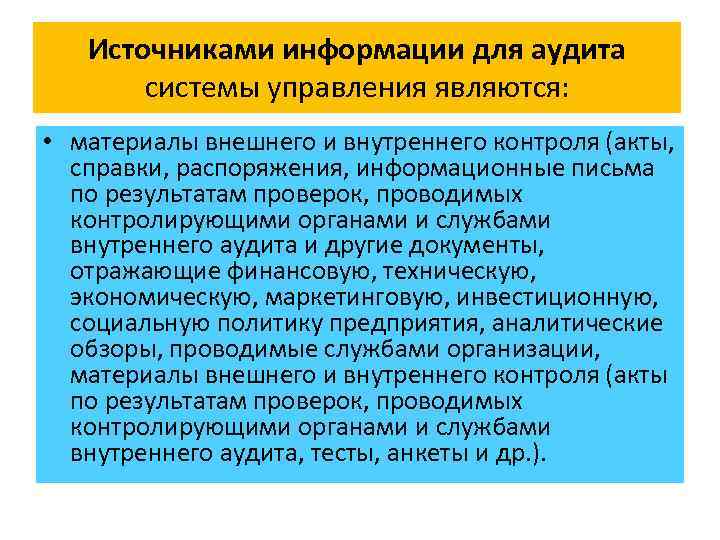 Источниками информации для аудита системы управления являются:

• материалы внешнего и внутреннего контроля (акты, справки, распоряжения, информационные письма по результатам проверок, проводимых контролирующими органами и службами внутреннего аудита и другие документы, отражающие финансовую, техническую, экономическую, маркетинговую, инвестиционную, социальную политику предприятия, аналитические обзоры, проводимые службами организации, материалы внешнего и внутреннего контроля (акты по результатам проверок, проводимых контролирующими органами и службами внутреннего аудита, тесты, анкеты и др.).